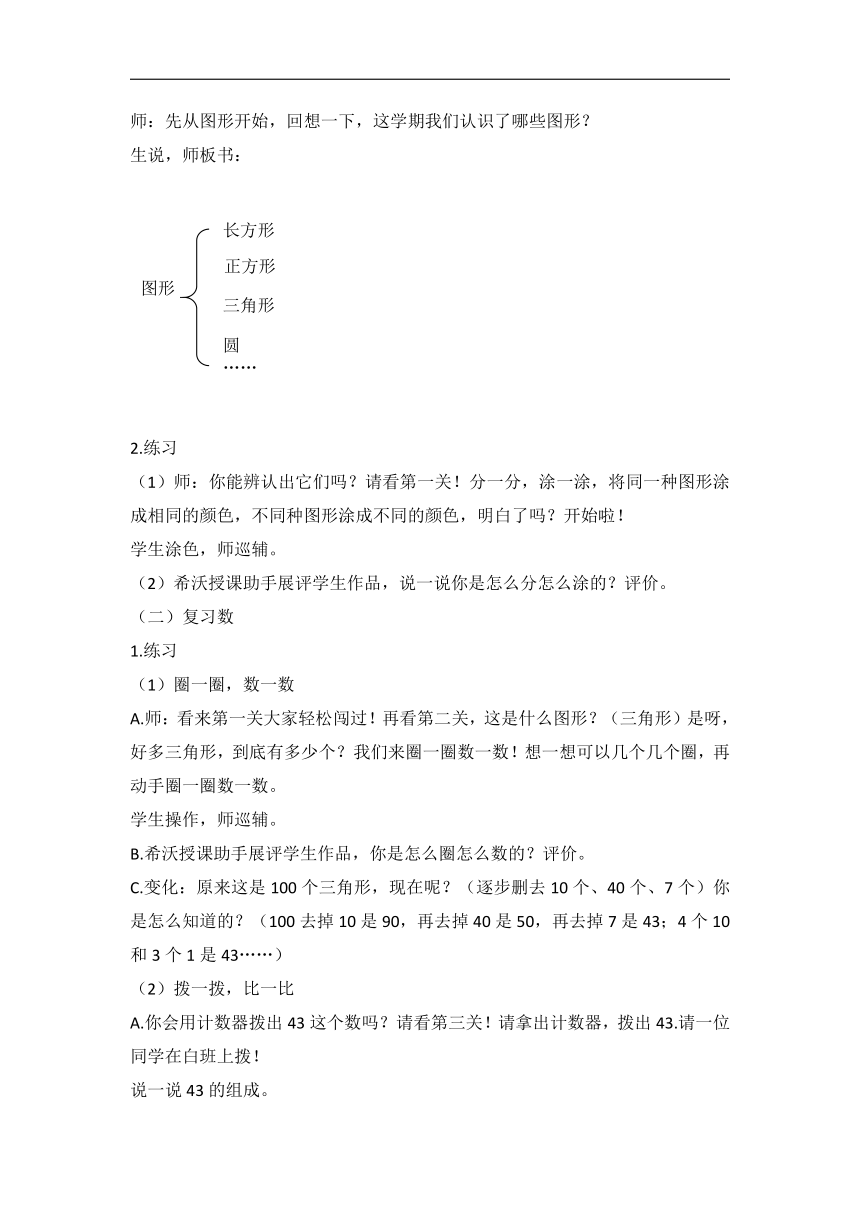 师：先从图形开始，回想一下，这学期我们认识了哪些图形？
生说，师板书：

图形
长方形
正方形
三角形
圆
……

2.练习
（1）师：你能辨认出它们吗？请看第一关！分一分，涂一涂，将同一种图形涂成相同的颜色，不同种图形涂成不同的颜色，明白了吗？开始啦！
学生涂色，师巡辅。
（2）希沃授课助手展评学生作品，说一说你是怎么分怎么涂的？评价。
（二）复习数
1.练习
（1）圈一圈，数一数
A.师：看来第一关大家轻松闯过！再看第二关，这是什么图形？（三角形）是呀，好多三角形，到底有多少个？我们来圈一圈数一数！想一想可以几个几个圈，再动手圈一圈数一数。
学生操作，师巡辅。
B.希沃授课助手展评学生作品，你是怎么圈怎么数的？评价。
C.变化：原来这是 100 个三角形，现在呢？（逐步删去 10 个、40 个、7 个）你是怎么知道的？（100 去掉 10 是 90，再去掉 40 是 50，再去掉 7 是 43；4 个 10 和 3 个 1 是 43……）
（2）拨一拨，比一比
A.你会用计数器拨出 43 这个数吗？请看第三关！请拿出计数器，拨出 43.请一位同学在白班上拨！
说一说 43 的组成。